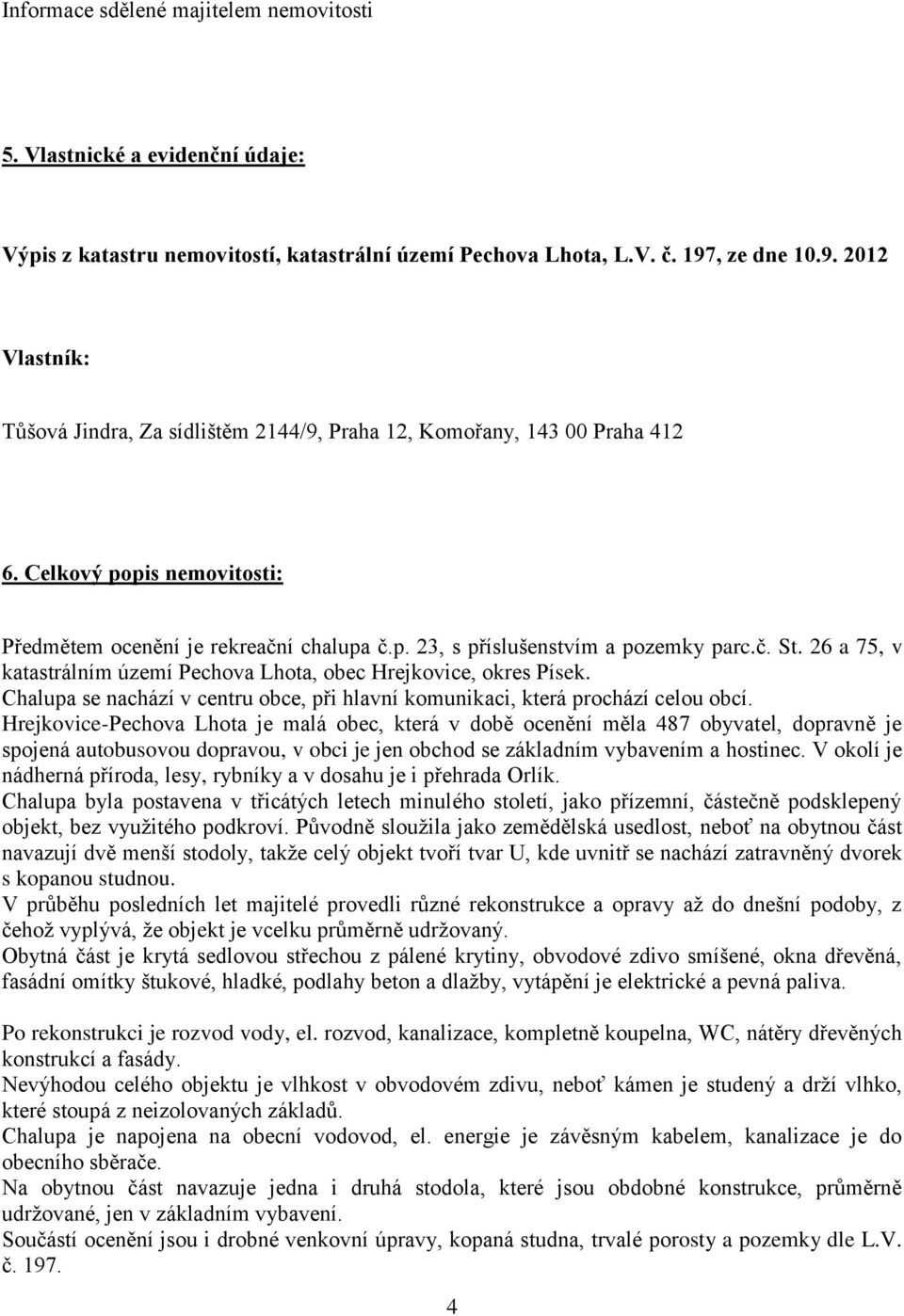 Informace sdělené majitelem nemovitosti

5. Vlastnické a evidenční údaje:

Výpis z katastru nemovitostí, katastrální území Pechova Lhota, L.V. č. 197, ze dne 10.9. 2012

Vlastník:

Tůšová Jindra, Za sídlištěm 2144/9, Praha 12, Komořany, 143 00 Praha 412

6. Celkový popis nemovitosti:

Předmětem ocenění je rekreační chalupa č.p. 23, s příslušenstvím a pozemky parc.č. St. 26 a 75, v katastrálním území Pechova Lhota, obec Hrejkovice, okres Písek.
Chalupa se nachází v centru obce, při hlavní komunikaci, která prochází celou obcí.
Hrejkovice-Pechova Lhota je malá obec, která v době ocenění měla 487 obyvatel, dopravně je spojená autobusovou dopravou, v obci je jen obchod se základním vybavením a hostinec. V okolí je nádherná příroda, lesy, rybníky a v dosahu je i přehrada Orlík.
Chalupa byla postavena v třicátých letech minulého století, jako přízemní, částečně podsklepený objekt, bez využitého podkroví. Původně sloužila jako zemědělská usedlost, neboť na obytnou část navazují dvě menší stodoly, takže celý objekt tvoří tvar U, kde uvnitř se nachází zatravněný dvorek s kopanou studnou.
V průběhu posledních let majitelé provedli různé rekonstrukce a opravy až do dnešní podoby, z čehož vyplývá, že objekt je vcelku průměrně udržovaný.
Obytná část je krytá sedlovou střechou z pálené krytiny, obvodové zdivo smíšené, okna dřevěná, fasádní omítky štukové, hladké, podlahy beton a dlažby, vytápění je elektrické a pevná paliva.

Po rekonstrukci je rozvod vody, el. rozvod, kanalizace, kompletně koupelna, WC, nátěry dřevěných konstrukcí a fasády.
Nevýhodou celého objektu je vlhkost v obvodovém zdivu, neboť kámen je studený a drží vlhko, které stoupá z neizolovaných základů.
Chalupa je napojena na obecní vodovod, el. energie je závěsným kabelem, kanalizace je do obecního sběrače.
Na obytnou část navazuje jedna i druhá stodola, které jsou obdobné konstrukce, průměrně udržované, jen v základním vybavení.
Součástí ocenění jsou i drobné venkovní úpravy, kopaná studna, trvalé porosty a pozemky dle L.V. č. 197.

4